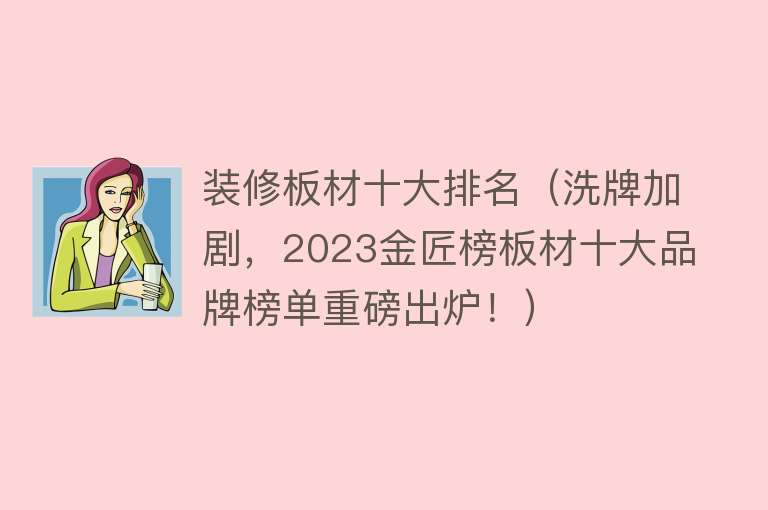 装修板材十大排名（洗牌加剧，2023金匠榜板材十大品牌榜单重磅出炉！）